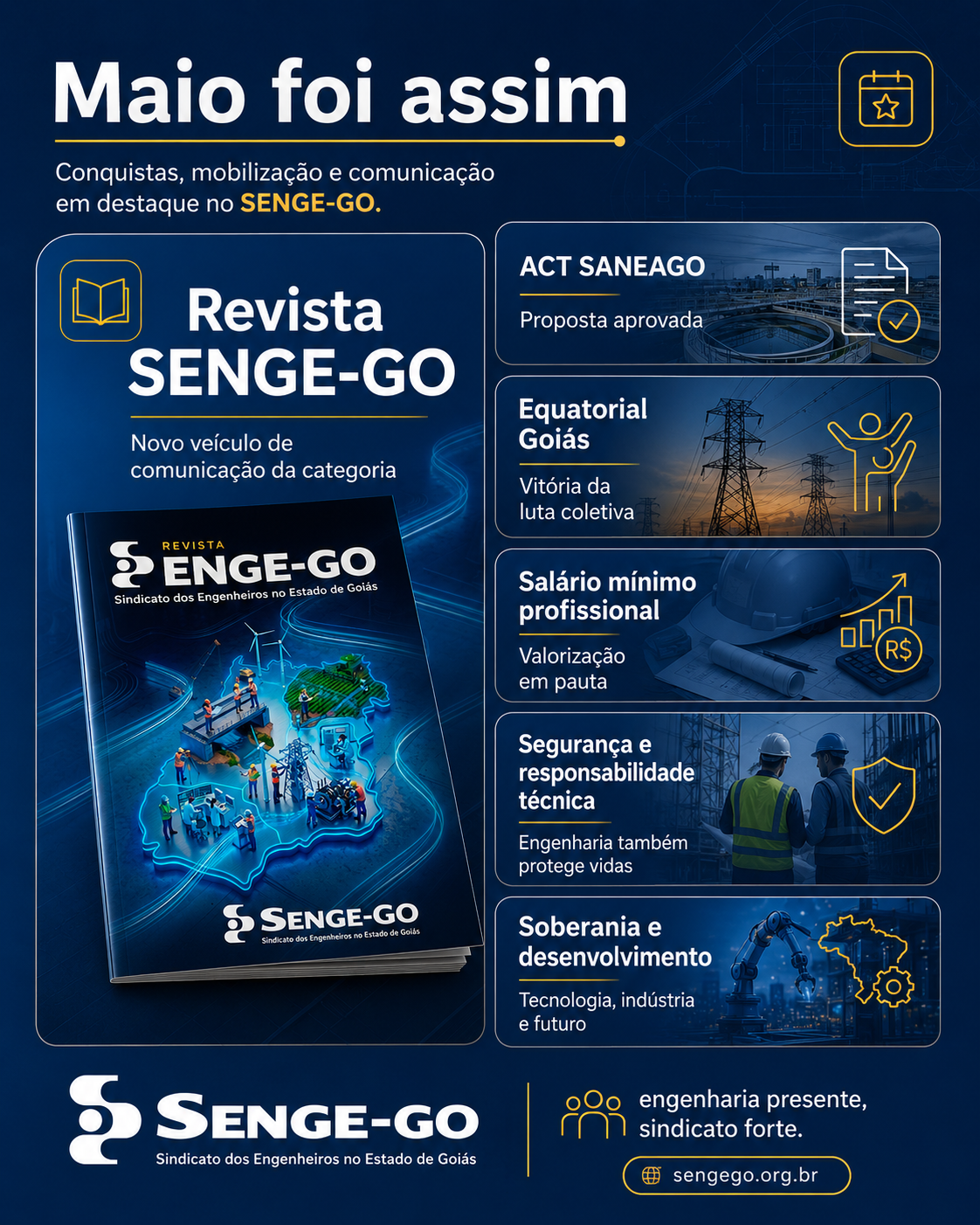 Maio foi assim

Conquistas, mobilização e comunicação em destaque no SENGE-GO.

Revista SENGE-GO

Novo veículo de comunicação da categoria

REVISTA
SENGE-GO
Sindicato dos Engenheiros no Estado de Goiás

SENGE-GO
Sindicato dos Engenheiros no Estado de Goiás

ACT SANEAGO

Proposta aprovada

Equatorial Goiás

Vitória da luta coletiva

Salário mínimo profissional

Valorização em pauta

R$

Segurança e responsabilidade técnica

Engenharia também protege vidas

Soberania e desenvolvimento

Tecnologia, indústria e futuro

SENGE-GO
Sindicato dos Engenheiros no Estado de Goiás

engenharia presente, sindicato forte.

sengego.org.br